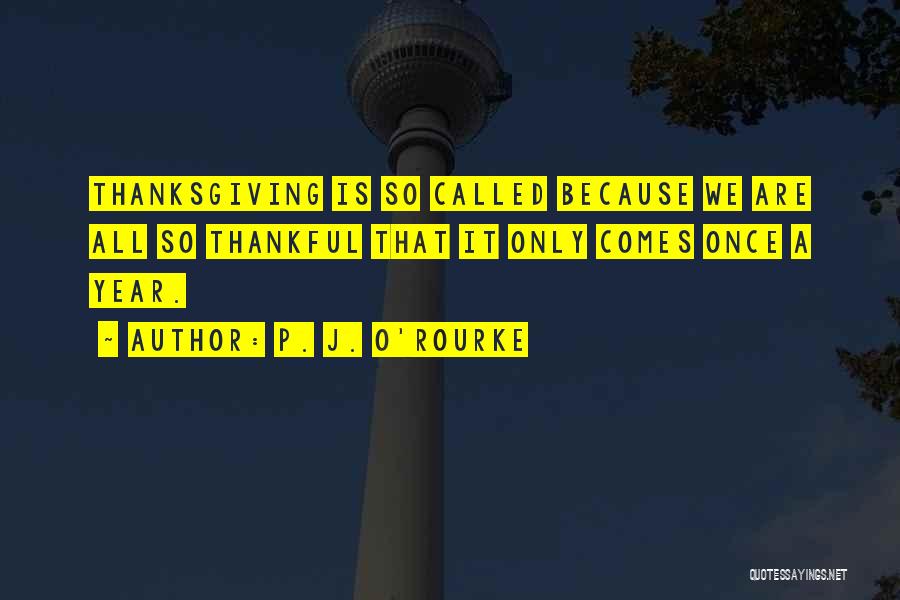 THANKSGIVING IS SO CALLED BECAUSE WE ARE ALL SO THANKFUL THAT IT ONLY COMES ONCE A YEAR.

~ AUTHOR: P. J. O'ROURKE

QUOTESSAYINGS.NET